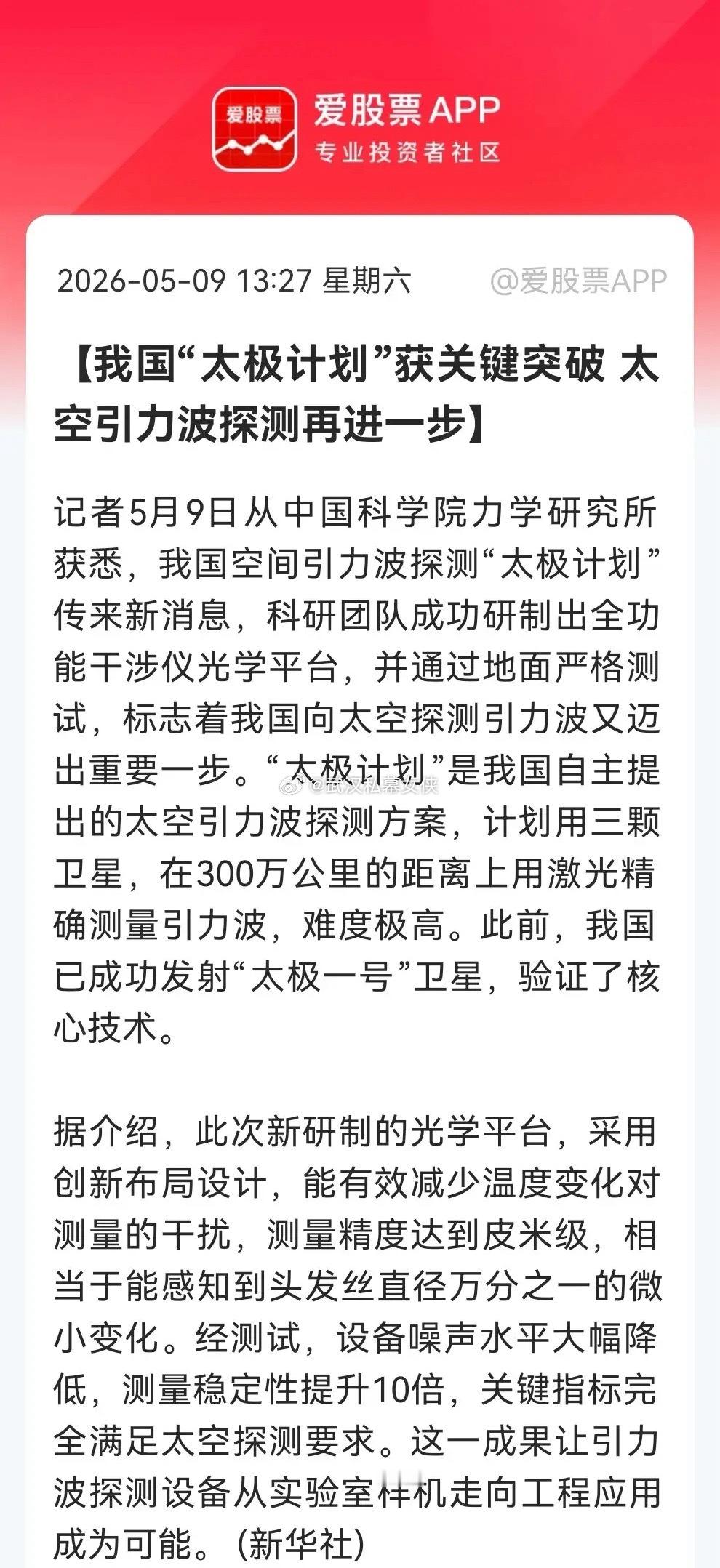 爱股票 爱股票APP
专业投资者社区

2026-05-09 13:27 星期六 @爱股票APP

【我国“太极计划”获关键突破 太空引力波探测再进一步】

记者5月9日从中国科学院力学研究所获悉，我国空间引力波探测“太极计划”传来新消息，科研团队成功研制出全功能干涉仪光学平台，并通过地面严格测试，标志着我国向太空探测引力波又迈出重要一步。“太极计划”是我国自主提出的太空引力波探测方案，计划用三颗卫星，在300万公里的距离上用激光精确测量引力波，难度极高。此前，我国已成功发射“太极一号”卫星，验证了核心技术。

@武汉私募女侠

据介绍，此次新研制的光学平台，采用创新布局设计，能有效减少温度变化对测量的干扰，测量精度达到皮米级，相当于能感知到头发丝直径万分之一的微小变化。经测试，设备噪声水平大幅降低，测量稳定性提升10倍，关键指标完全满足太空探测要求。这一成果让引力波探测设备从实验室样机走向工程应用成为可能。（新华社）